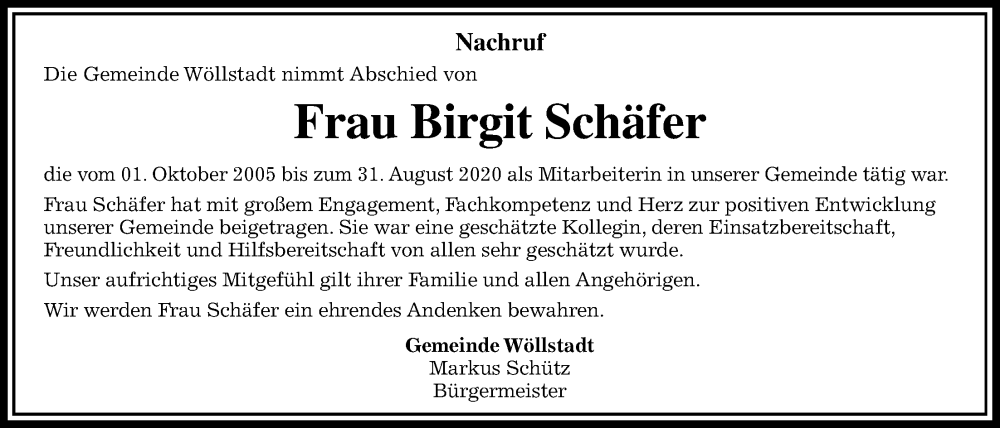 Nachruf

Die Gemeinde Wöllstadt nimmt Abschied von

Frau Birgit Schäfer

die vom 01. Oktober 2005 bis zum 31. August 2020 als Mitarbeiterin in unserer Gemeinde tätig war.

Frau Schäfer hat mit großem Engagement, Fachkompetenz und Herz zur positiven Entwicklung unserer Gemeinde beigetragen. Sie war eine geschätzte Kollegin, deren Einsatzbereitschaft, Freundlichkeit und Hilfsbereitschaft von allen sehr geschätzt wurde.

Unser aufrichtiges Mitgefühl gilt ihrer Familie und allen Angehörigen.

Wir werden Frau Schäfer ein ehrendes Andenken bewahren.

Gemeinde Wöllstadt
Markus Schütz
Bürgermeister